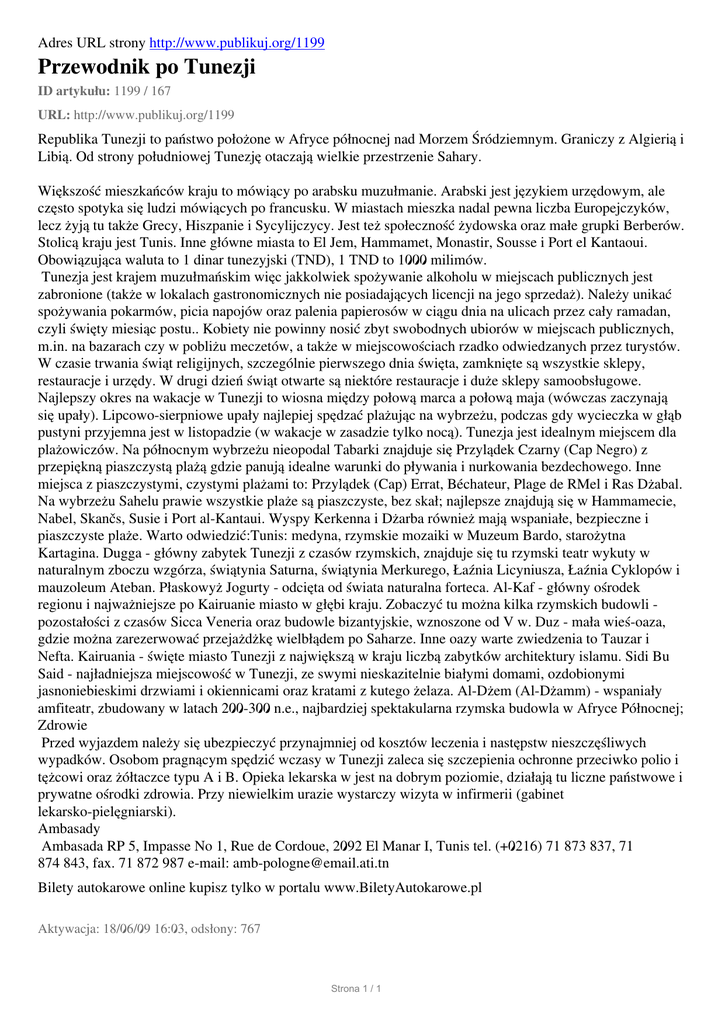 Adres URL strony http://www.publikuj.org/1199

Przewodnik po Tunezji

ID artykułu: 1199 / 167

URL: http://www.publikuj.org/1199

Republika Tunezji to państwo położone w Afryce północnej nad Morzem Śródziemnym. Graniczy z Algierią i Libią. Od strony południowej Tunezję otaczają wielkie przestrzenie Sahary.

Większość mieszkańców kraju to mówiący po arabsku muzułmanie. Arabski jest językiem urzędowym, ale często spotyka się ludzi mówiących po francusku. W miastach mieszka nadal pewna liczba Europejczyków, lecz żyją tu także Grecy, Hiszpanie i Sycylijczycy. Jest też społeczność żydowska oraz małe grupki Berberów. Stolicą kraju jest Tunis. Inne główne miasta to El Jem, Hammamet, Monastir, Sousse i Port el Kantaoui. Obowiązująca waluta to 1 dinar tunezyjski (TND), 1 TND to 1000 milimów.
 Tunezja jest krajem muzułmańskim więc jakkolwiek spożywanie alkoholu w miejscach publicznych jest zabronione (także w lokalach gastronomicznych nie posiadających licencji na jego sprzedaż). Należy unikać spożywania pokarmów, picia napojów oraz palenia papierosów w ciągu dnia na ulicach przez cały ramadan, czyli święty miesiąc postu.. Kobiety nie powinny nosić zbyt swobodnych ubiorów w miejscach publicznych, m.in. na bazarach czy w pobliżu meczetów, a także w miejscowościach rzadko odwiedzanych przez turystów. W czasie trwania świąt religijnych, szczególnie pierwszego dnia święta, zamknięte są wszystkie sklepy, restauracje i urzędy. W drugi dzień świąt otwarte są niektóre restauracje i duże sklepy samoobsługowe. Najlepszy okres na wakacje w Tunezji to wiosna między połową marca a połową maja (wówczas zaczynają się upały). Lipcowo-sierpniowe upały najlepiej spędzać plażując na wybrzeżu, podczas gdy wycieczka w głąb pustyni przyjemna jest w listopadzie (w wakacje w zasadzie tylko nocą). Tunezja jest idealnym miejscem dla plażowiczów. Na północnym wybrzeżu nieopodal Tabarki znajduje się Przylądek Czarny (Cap Negro) z przepiękną piaszczystą plażą gdzie panują idealne warunki do pływania i nurkowania bezdechowego. Inne miejsca z piaszczystymi, czystymi plażami to: Przylądek (Cap) Errat, Béchateur, Plage de RMel i Ras Dżabal. Na wybrzeżu Sahelu prawie wszystkie plaże są piaszczyste, bez skał; najlepsze znajdują się w Hammamecie, Nabel, Skančs, Susie i Port al-Kantaui. Wyspy Kerkenna i Dżarba również mają wspaniałe, bezpieczne i piaszczyste plaże. Warto odwiedzić:Tunis: medyna, rzymskie mozaiki w Muzeum Bardo, starożytna Kartagina. Dugga - główny zabytek Tunezji z czasów rzymskich, znajduje się tu rzymski teatr wykuty w naturalnym zboczu wzgórza, świątynia Saturna, świątynia Merkurego, Łaźnia Licyniusza, Łaźnia Cyklopów i mauzoleum Ateban. Płaskowyż Jogurty - odcięta od świata naturalna forteca. Al-Kaf - główny ośrodek regionu i najważniejsze po Kairuanie miasto w głębi kraju. Zobaczyć tu można kilka rzymskich budowli - pozostałości z czasów Sicca Veneria oraz budowle bizantyjskie, wznoszone od V w. Duz - mała wieś-oaza, gdzie można zarezerwować przejażdżkę wielbłądem po Saharze. Inne oazy warte zwiedzenia to Tauzar i Nefta. Kairuania - święte miasto Tunezji z największą w kraju liczbą zabytków architektury islamu. Sidi Bu Said - najładniejsza miejscowość w Tunezji, ze swymi nieskazitelnie białymi domami, ozdobionymi jasnoniebieskimi drzwiami i okiennicami oraz kratami z kutego żelaza. Al-Dżem (Al-Dżamm) - wspaniały amfiteatr, zbudowany w latach 200-300 n.e., najbardziej spektakularna rzymska budowla w Afryce Północnej;
Zdrowie
 Przed wyjazdem należy się ubezpieczyć przynajmniej od kosztów leczenia i następstw nieszczęśliwych wypadków. Osobom pragnącym spędzić wczasy w Tunezji zaleca się szczepienia ochronne przeciwko polio i tężcowi oraz żółtaczce typu A i B. Opieka lekarska w jest na dobrym poziomie, działają tu liczne państwowe i prywatne ośrodki zdrowia. Przy niewielkim urazie wystarczy wizyta w infirmerii (gabinet lekarsko-pielęgniarski).
Ambasady
 Ambasada RP 5, Impasse No 1, Rue de Cordoue, 2092 El Manar I, Tunis tel. (+0216) 71 873 837, 71 874 843, fax. 71 872 987 e-mail: amb-pologne@email.ati.tn

Bilety autokarowe online kupisz tylko w portalu www.BiletyAutokarowe.pl

Aktywacja: 18/06/09 16:03, odsłony: 767

Strona 1 / 1